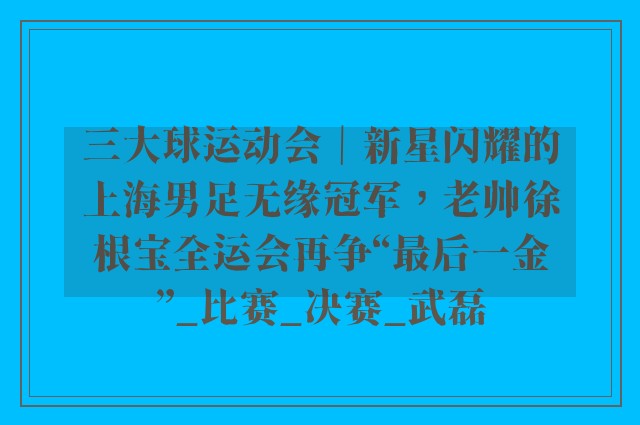 三大球运动会｜新星闪耀的上海男足无缘冠军，老帅徐根宝全运会再争“最后一金”_比赛_决赛_武磊